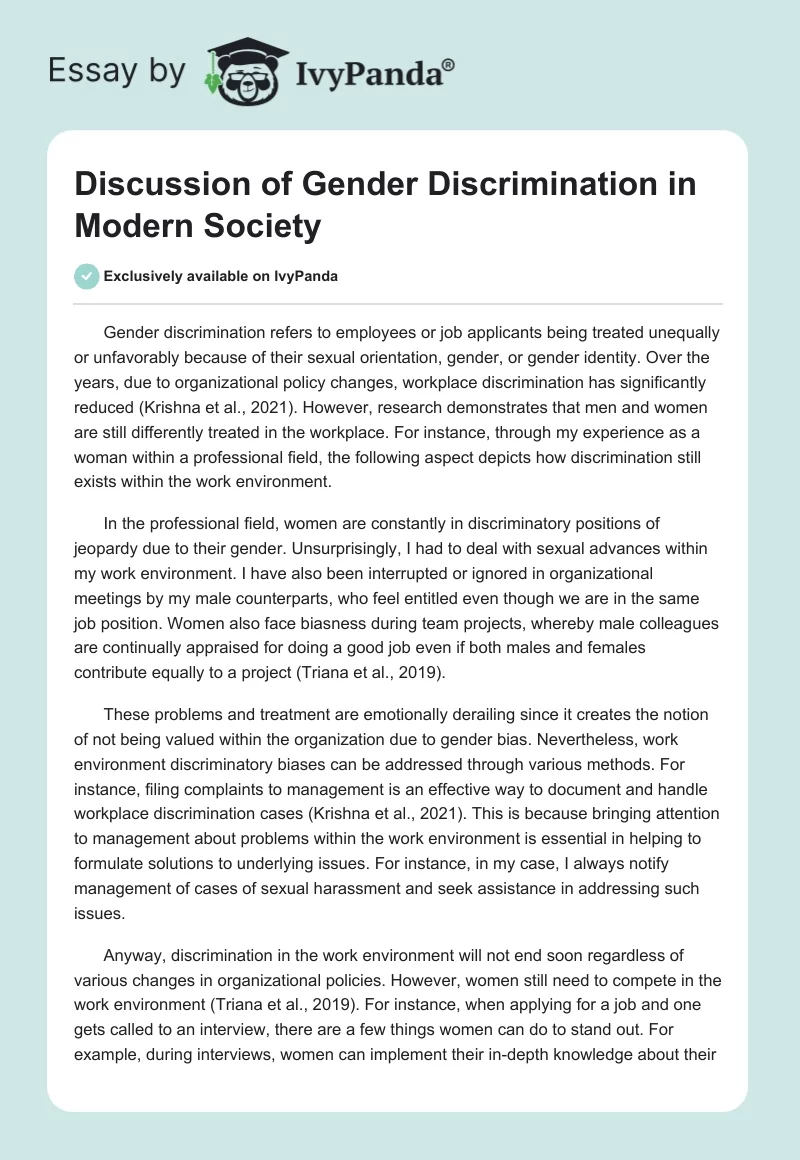 Essay by IvyPanda®

Discussion of Gender Discrimination in Modern Society

Exclusively available on IvyPanda

Gender discrimination refers to employees or job applicants being treated unequally or unfavorably because of their sexual orientation, gender, or gender identity. Over the years, due to organizational policy changes, workplace discrimination has significantly reduced (Krishna et al., 2021). However, research demonstrates that men and women are still differently treated in the workplace. For instance, through my experience as a woman within a professional field, the following aspect depicts how discrimination still exists within the work environment.

In the professional field, women are constantly in discriminatory positions of jeopardy due to their gender. Unsurprisingly, I had to deal with sexual advances within my work environment. I have also been interrupted or ignored in organizational meetings by my male counterparts, who feel entitled even though we are in the same job position. Women also face biasness during team projects, whereby male colleagues are continually appraised for doing a good job even if both males and females contribute equally to a project (Triana et al., 2019).

These problems and treatment are emotionally derailing since it creates the notion of not being valued within the organization due to gender bias. Nevertheless, work environment discriminatory biases can be addressed through various methods. For instance, filing complaints to management is an effective way to document and handle workplace discrimination cases (Krishna et al., 2021). This is because bringing attention to management about problems within the work environment is essential in helping to formulate solutions to underlying issues. For instance, in my case, I always notify management of cases of sexual harassment and seek assistance in addressing such issues.

Anyway, discrimination in the work environment will not end soon regardless of various changes in organizational policies. However, women still need to compete in the work environment (Triana et al., 2019). For instance, when applying for a job and one gets called to an interview, there are a few things women can do to stand out. For example, during interviews, women can implement their in-depth knowledge about their